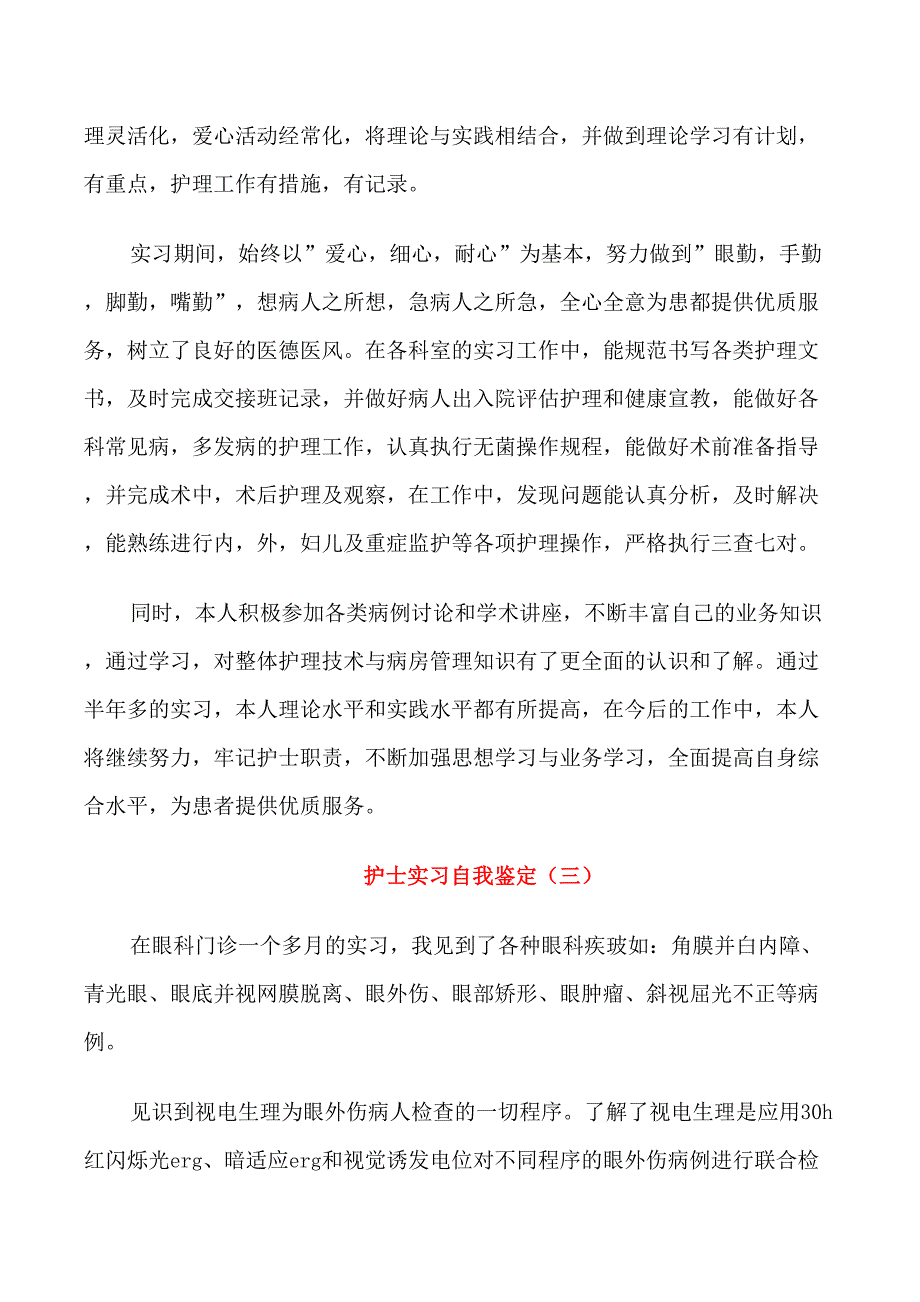 理灵活化，爱心活动经常化，将理论与实践相结合，并做到理论学习有计划，有重点，护理工作有措施，有记录。

实习期间，始终以”爱心，细心，耐心”为基本，努力做到”眼勤，手勤，脚勤，嘴勤”，想病人之所想，急病人之所急，全心全意为患都提供优质服务，树立了良好的医德医风。在各科室的实习工作中，能规范书写各类护理文书，及时完成交接班记录，并做好病人出入院评估护理和健康宣教，能做好各科常见病，多发病的护理工作，认真执行无菌操作规程，能做好术前准备指导，并完成术中，术后护理及观察，在工作中，发现问题能认真分析，及时解决，能熟练进行内，外，妇儿及重症监护等各项护理操作，严格执行三查七对。

同时，本人积极参加各类病例讨论和学术讲座，不断丰富自己的业务知识，通过学习，对整体护理技术与病房管理知识有了更全面的认识和了解。通过半年多的实习，本人理论水平和实践水平都有所提高，在今后的工作中，本人将继续努力，牢记护士职责，不断加强思想学习与业务学习，全面提高自身综合水平，为患者提供优质服务。

护士实习自我鉴定（三）

在眼科门诊一个多月的实习，我见到了各种眼科疾玻如：角膜并白内障、青光眼、眼底并视网膜脱离、眼外伤、眼部矫形、眼肿瘤、斜视屈光不正等病例。

见识到视电生理为眼外伤病人检查的一切程序。了解了视电生理是应用30h红闪烁光erg、暗适应erg和视觉诱发电位对不同程序的眼外伤病例进行联合检